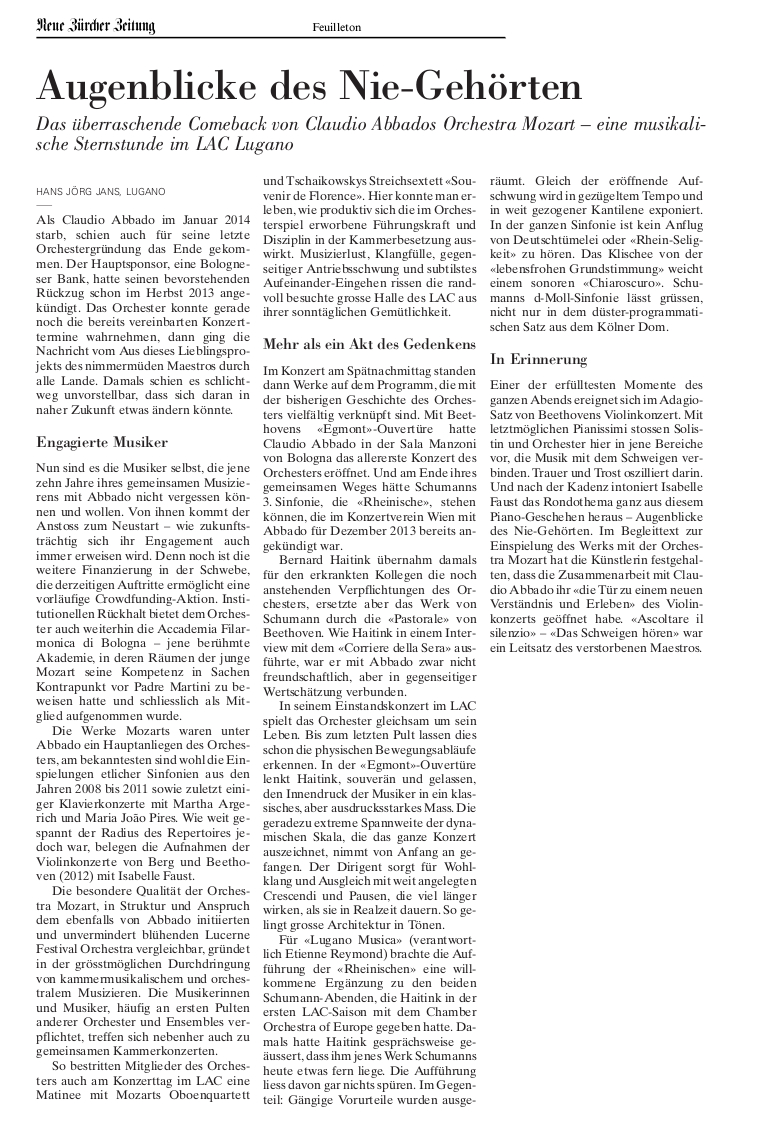 Neue Zürcher Zeitung

Feuilleton

Augenblicke des Nie-Gehörten

Das überraschende Comeback von Claudio Abbados Orchestra Mozart – eine musikalische Sternstunde im LAC Lugano

HANS JÖRG JANS, LUGANO

Als Claudio Abbado im Januar 2014 starb, schien auch für seine letzte Orchestergründung das Ende gekommen. Der Hauptsponsor, eine Bologneser Bank, hatte seinen bevorstehenden Rückzug schon im Herbst 2013 angekündigt. Das Orchester konnte gerade noch die bereits vereinbarten Konzerttermine wahrnehmen, dann ging die Nachricht vom Aus dieses Lieblingsprojekts des nimmermüden Maestros durch alle Lande. Damals schien es schlichtweg unvorstellbar, dass sich daran in naher Zukunft etwas ändern könnte.

Engagierte Musiker

Nun sind es die Musiker selbst, die jene zehn Jahre ihres gemeinsamen Musizierens mit Abbado nicht vergessen können und wollen. Von ihnen kommt der Anstoss zum Neustart – wie zukunftsträchtig sich ihr Engagement auch immer erweisen wird. Denn noch ist die weitere Finanzierung in der Schwebe, die derzeitigen Auftritte ermöglicht eine vorläufige Crowdfunding-Aktion. Institutionellen Rückhalt bietet dem Orchester auch weiterhin die Accademia Filarmonica di Bologna – jene berühmte Akademie, in deren Räumen der junge Mozart seine Kompetenz in Sachen Kontrapunkt vor Padre Martini zu beweisen hatte und schliesslich als Mitglied aufgenommen wurde.

Die Werke Mozarts waren unter Abbado ein Hauptanliegen des Orchesters, am bekanntesten sind wohl die Einspielungen etlicher Sinfonien aus den Jahren 2008 bis 2011 sowie zuletzt einiger Klavierkonzerte mit Martha Argerich und Maria João Pires. Wie weit gespannt der Radius des Repertoires jedoch war, belegen die Aufnahmen der Violinkonzerte von Berg und Beethoven (2012) mit Isabelle Faust.

Die besondere Qualität der Orchestra Mozart, in Struktur und Anspruch dem ebenfalls von Abbado initiierten und unvermindert blühenden Lucerne Festival Orchestra vergleichbar, gründet in der grösstmöglichen Durchdringung von kammermusikalischem und orchestralem Musizieren. Die Musikerinnen und Musiker, häufig an ersten Pulten anderer Orchester und Ensembles verpflichtet, treffen sich nebenher auch zu gemeinsamen Kammerkonzerten.

So bestritten Mitglieder des Orchesters auch am Konzerttag im LAC eine Matinee mit Mozarts Oboenquartett und Tschaikowskys Streichsextett «Souvenir de Florence». Hier konnte man erleben, wie produktiv sich die im Orchesterspiel erworbene Führungskraft und Disziplin in der Kammerbesetzung auswirkt. Musizierlust, Klangfülle, gegenseitiger Antriebsschwung und subtilstes Aufeinander-Eingehen rissen die randvoll besuchte grosse Halle des LAC aus ihrer sonntäglichen Gemütlichkeit.

Mehr als ein Akt des Gedenkens

Im Konzert am Spätnachmittag standen dann Werke auf dem Programm, die mit der bisherigen Geschichte des Orchesters vielfältig verknüpft sind. Mit Beethovens «Egmont»-Ouvertüre hatte Claudio Abbado in der Sala Manzoni von Bologna das allererste Konzert des Orchesters eröffnet. Und am Ende ihres gemeinsamen Weges hätte Schumanns 3. Sinfonie, die «Rheinische», stehen können, die im Konzertverein Wien mit Abbado für Dezember 2013 bereits angekündigt war.

Bernard Haitink übernahm damals für den erkrankten Kollegen die noch anstehenden Verpflichtungen des Orchesters, ersetzte aber das Werk von Schumann durch die «Pastorale» von Beethoven. Wie Haitink in einem Interview mit dem «Corriere della Sera» ausführte, war er mit Abbado zwar nicht freundschaftlich, aber in gegenseitiger Wertschätzung verbunden.

In seinem Einstandskonzert im LAC spielt das Orchester gleichsam um sein Leben. Bis zum letzten Pult lassen dies schon die physischen Bewegungsabläufe erkennen. In der «Egmont»-Ouvertüre lenkt Haitink, souverän und gelassen, den Innendruck der Musiker in ein klassisches, aber ausdrucksstarkes Mass. Die geradezu extreme Spannweite der dynamischen Skala, die das ganze Konzert auszeichnet, nimmt von Anfang an gefangen. Der Dirigent sorgt für Wohlklang und Ausgleich mit weit angelegten Crescendi und Pausen, die viel länger wirken, als sie in Realzeit dauern. So gelingt grosse Architektur in Tönen.

Für «Lugano Musica» (verantwortlich Etienne Reymond) brachte die Aufführung der «Rheinischen» eine willkommene Ergänzung zu den beiden Schumann-Abenden, die Haitink in der ersten LAC-Saison mit dem Chamber Orchestra of Europe gegeben hatte. Damals hatte Haitink gesprächsweise geäussert, dass ihm jenes Werk Schumanns heute etwas fern liege. Die Aufführung liess davon gar nichts spüren. Im Gegenteil: Gängige Vorurteile wurden ausgeräumt. Gleich der eröffnende Aufschwung wird in gezügeltem Tempo und in weit gezogener Kantilene exponiert. In der ganzen Sinfonie ist kein Anflug von Deutschtümelei oder «Rhein-Seligkeit» zu hören. Das Klischee von der «lebensfrohen Grundstimmung» weicht einem sonoren «Chiaroscuro». Schumanns d-Moll-Sinfonie lässt grüssen, nicht nur in dem düster-programmatischen Satz aus dem Kölner Dom.

In Erinnerung

Einer der erfülltesten Momente des ganzen Abends ereignet sich im Adagio-Satz von Beethovens Violinkonzert. Mit letztmöglichen Pianissimi stossen Solistin und Orchester hier in jene Bereiche vor, die Musik mit dem Schweigen verbinden. Trauer und Trost oszilliert darin. Und nach der Kadenz intoniert Isabelle Faust das Rondothema ganz aus diesem Piano-Geschehen heraus – Augenblicke des Nie-Gehörten. Im Begleittext zur Einspielung des Werks mit der Orchestra Mozart hat die Künstlerin festgehalten, dass die Zusammenarbeit mit Claudio Abbado ihr «die Tür zu einem neuen Verständnis und Erleben» des Violinkonzerts geöffnet habe. «Ascoltare il silenzio» – «Das Schweigen hören» war ein Leitsatz des verstorbenen Maestros.